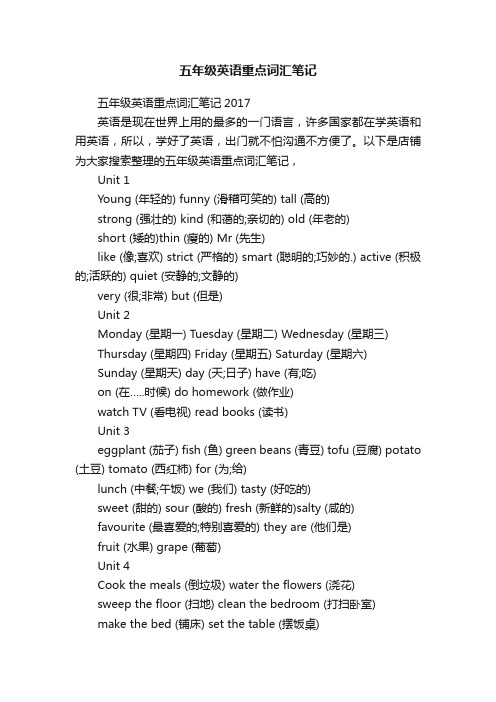 五年级英语重点词汇笔记

五年级英语重点词汇笔记 2017

英语是现在世界上用的最多的一门语言，许多国家都在学英语和用英语，所以，学好了英语，出门就不怕沟通不方便了。以下是店铺为大家搜索整理的五年级英语重点词汇笔记，

Unit 1

Young (年轻的) funny (滑稽可笑的) tall (高的)

strong (强壮的) kind (和蔼的;亲切的) old (年老的)

short (矮的)thin (瘦的) Mr (先生)

like (像;喜欢) strict (严格的) smart (聪明的;巧妙的.) active (积极的;活跃的) quiet (安静的;文静的)

very (很;非常) but (但是)

Unit 2

Monday (星期一) Tuesday (星期二) Wednesday (星期三)

Thursday (星期四) Friday (星期五) Saturday (星期六)

Sunday (星期天) day (天;日子) have (有;吃)

on (在.....时候) do homework (做作业)

watch TV (看电视) read books (读书)

Unit 3

eggplant (茄子) fish (鱼) green beans (青豆) tofu (豆腐) potato (土豆) tomato (西红柿) for (为;给)

lunch (中餐;午饭) we (我们) tasty (好吃的)

sweet (甜的) sour (酸的) fresh (新鲜的)salty (咸的)

favourite (最喜爱的;特别喜爱的) they are (他们是)

fruit (水果) grape (葡萄)

Unit 4

Cook the meals (倒垃圾) water the flowers (浇花)

sweep the floor (扫地) clean the bedroom (打扫卧室)

make the bed (铺床) set the table (摆饭桌)